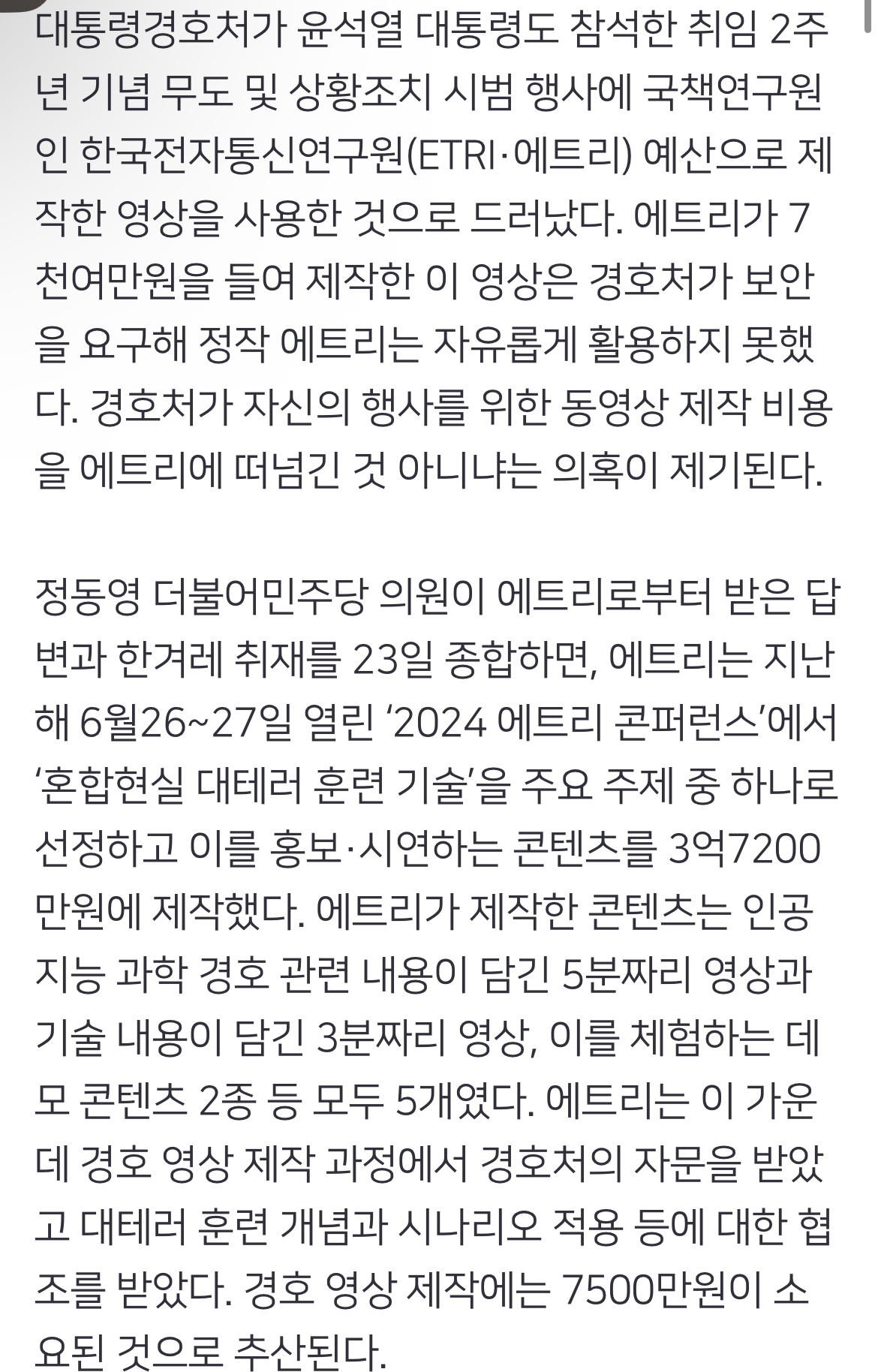 대통령경호처가 윤석열 대통령도 참석한 취임 2주년 기념 무도 및 상황조치 시범 행사에 국책연구원인 한국전자통신연구원(ETRI·에트리) 예산으로 제작한 영상을 사용한 것으로 드러났다. 에트리가 7천여만원을 들여 제작한 이 영상은 경호처가 보안을 요구해 정작 에트리는 자유롭게 활용하지 못했다. 경호처가 자신의 행사를 위한 동영상 제작 비용을 에트리에 떠넘긴 것 아니냐는 의혹이 제기된다.

정동영 더불어민주당 의원이 에트리로부터 받은 답변과 한겨레 취재를 23일 종합하면, 에트리는 지난해 6월26~27일 열린 ‘2024 에트리 콘퍼런스’에서 ‘혼합현실 대테러 훈련 기술’을 주요 주제 중 하나로 선정하고 이를 홍보·시연하는 콘텐츠를 3억7200만원에 제작했다. 에트리가 제작한 콘텐츠는 인공지능 과학 경호 관련 내용이 담긴 5분짜리 영상과 기술 내용이 담긴 3분짜리 영상, 이를 체험하는 데모 콘텐츠 2종 등 모두 5개였다. 에트리는 이 가운데 경호 영상 제작 과정에서 경호처의 자문을 받았고 대테러 훈련 개념과 시나리오 적용 등에 대한 협조를 받았다. 경호 영상 제작에는 7500만원이 소요된 것으로 추산된다.